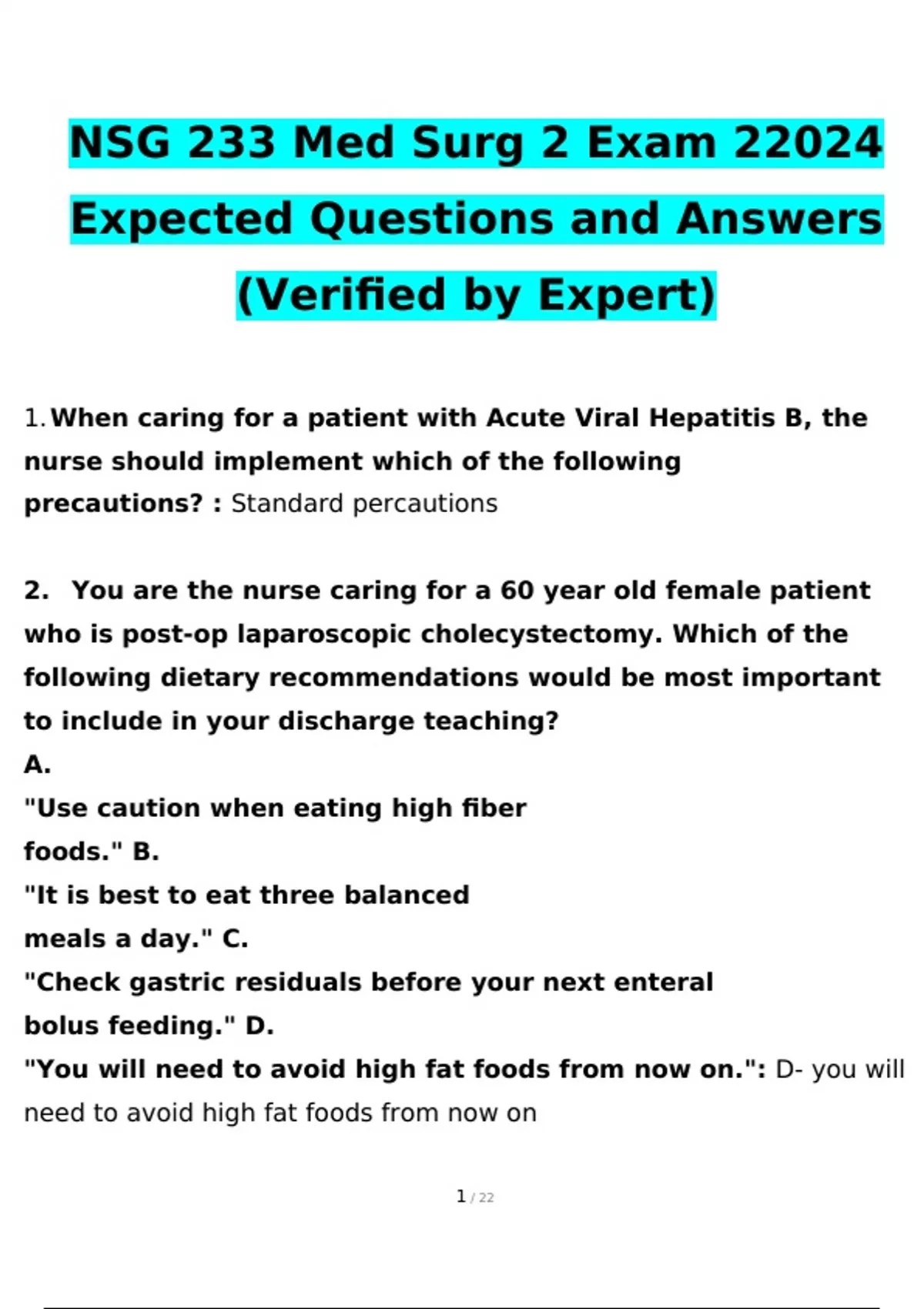 NSG 233 Med Surg 2 Exam 22024 Expected Questions and Answers (Verified by Expert)

1. When caring for a patient with Acute Viral Hepatitis B, the nurse should implement which of the following precautions? : Standard percautions

2. You are the nurse caring for a 60 year old female patient who is post-op laparoscopic cholecystectomy. Which of the following dietary recommendations would be most important to include in your discharge teaching?
A.
"Use caution when eating high fiber foods." B.
"It is best to eat three balanced meals a day." C.
"Check gastric residuals before your next enteral bolus feeding." D.
"You will need to avoid high fat foods from now on.": D- you will need to avoid high fat foods from now on

1 / 22